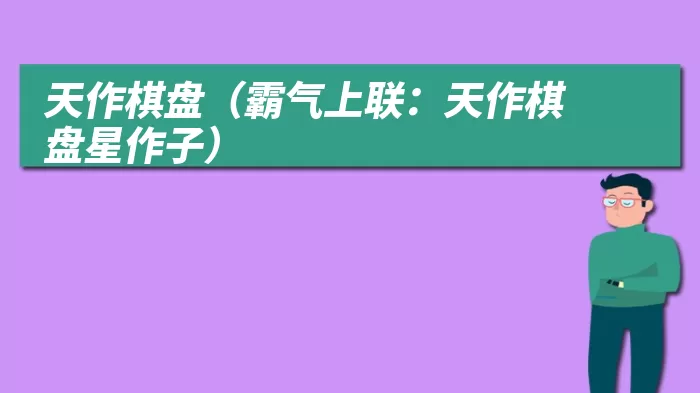 天作棋盘（霸气上联：天作棋盘星作子）